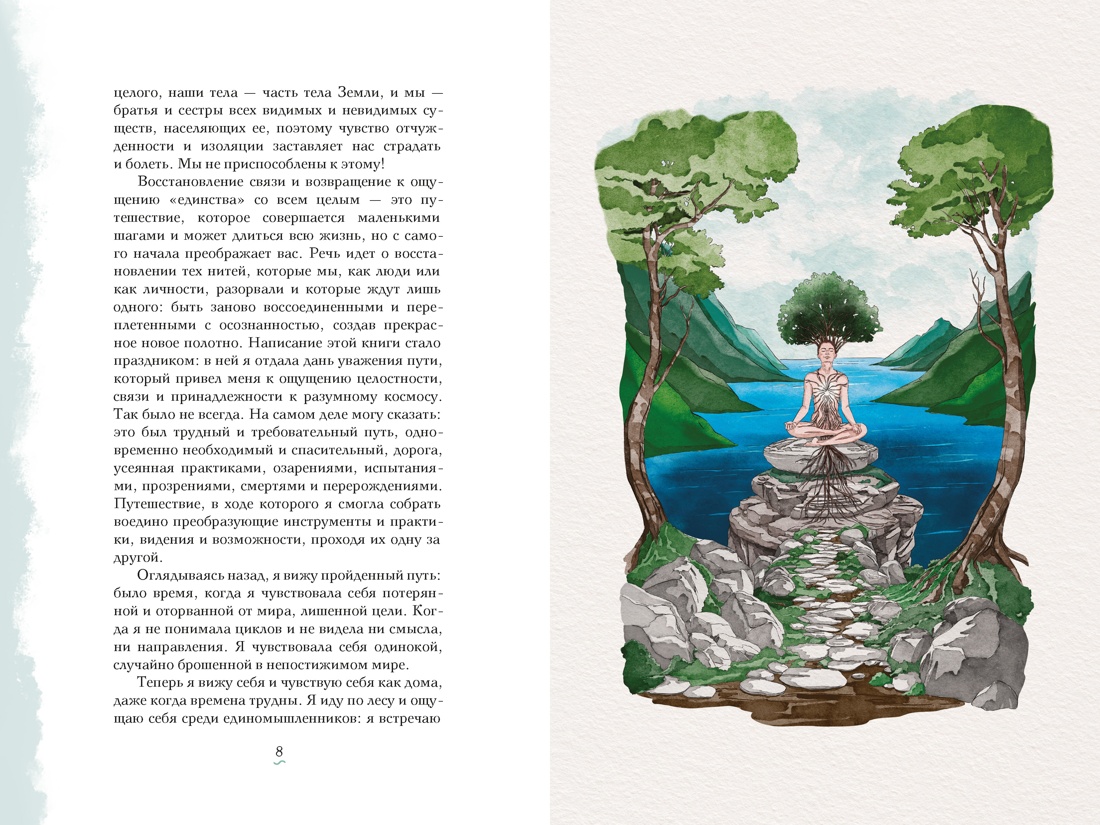 целого, наши тела — часть тела Земли, и мы — братья и сестры всех видимых и невидимых существ, населяющих ее, поэтому чувство отчужденности и изоляции заставляет нас страдать и болеть. Мы не приспособлены к этому!

Восстановление связи и возвращение к ощущению «единства» со всем целым — это путешествие, которое совершается маленькими шагами и может длиться всю жизнь, но с самого начала преображает вас. Речь идет о восстановлении тех нитей, которые мы, как люди или как личности, разорвали и которые ждут лишь одного: быть заново воссоединенными и переплетенными с осознанностью, создав прекрасное новое полотно. Написание этой книги стало праздником: в ней я отдала дань уважения пути, который привел меня к ощущению целостности, связи и принадлежности к разумному космосу. Так было не всегда. На самом деле могу сказать: это был трудный и требовательный путь, одновременно необходимый и спасительный, дорога, усеянная практиками, озарениями, испытаниями, прозрениями, смертями и перерождениями. Путешествие, в ходе которого я смогла собрать воедино преобразующие инструменты и практики, видения и возможности, проходя их одну за другой.

Оглядываясь назад, я вижу пройденный путь: было время, когда я чувствовала себя потерянной и оторванной от мира, лишенной цели. Когда я не понимала циклов и не видела ни смысла, ни направления. Я чувствовала себя одинокой, случайно брошенной в непостижимом мире.

Теперь я вижу себя и чувствую себя как дома, даже когда времена трудны. Я иду по лесу и ощущаю себя среди единомышленников: я встречаю

8